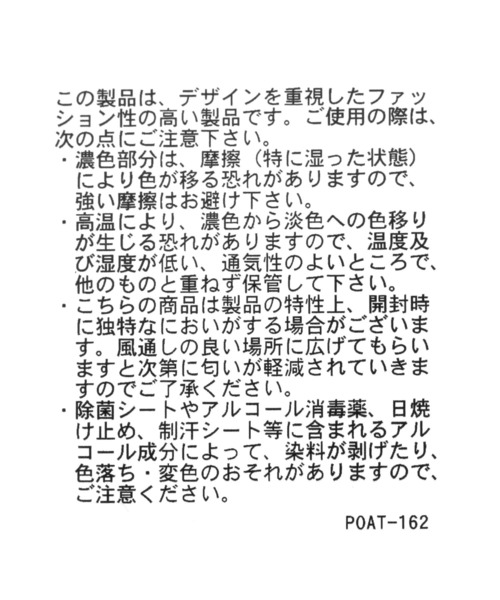 この製品は、デザインを重視したファッション性の高い製品です。ご使用の際は、次の点にご注意下さい。

・濃色部分は、摩擦（特に湿った状態）により色が移る恐れがありますので、強い摩擦はお避け下さい。

・高温により、濃色から淡色への色移りが生じる恐れがありますので、温度及び湿度が低い、通気性のよいところで、他のものと重ねず保管して下さい。

・こちらの商品は製品の特性上、開封時に独特なにおいがする場合がございます。風通しの良い場所に広げてもらいますと次第に匂いが軽減されていきますのでご了承ください。

・除菌シートやアルコール消毒薬、日焼け止め、制汗シート等に含まれるアルコール成分によって、染料が剥げたり、色落ち・変色のおそれがありますので、ご注意ください。

POAT-162